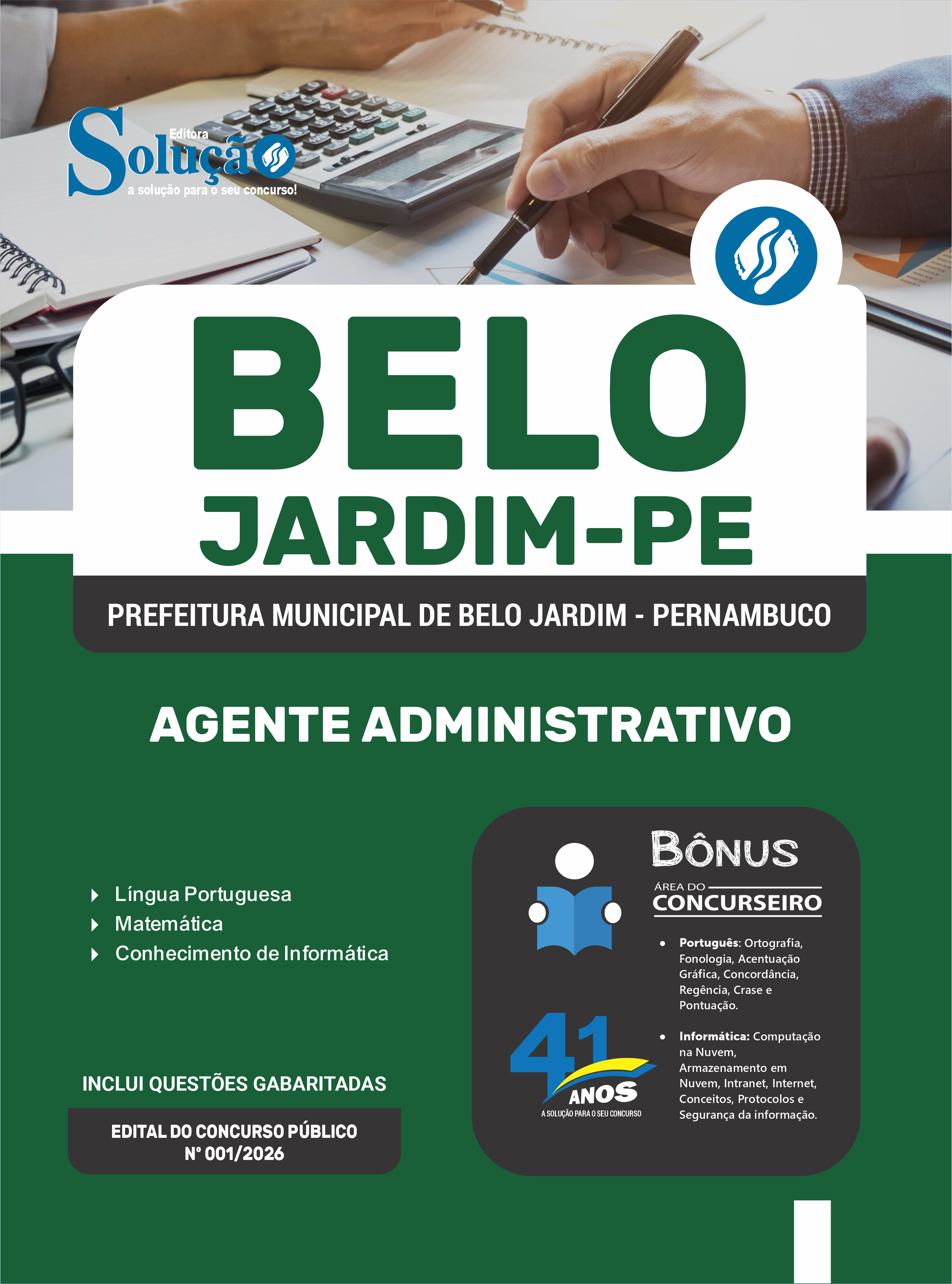 Editora
Solução
a solução para o seu concurso!

BELO
JARDIM-PE

PREFEITURA MUNICIPAL DE BELO JARDIM - PERNAMBUCO

AGENTE ADMINISTRATIVO

Língua Portuguesa
Matemática
Conhecimento de Informática

INCLUI QUESTÕES GABARITADAS

EDITAL DO CONCURSO PÚBLICO
Nº 001/2026

BÔNUS
ÁREA DO
CONCURSEIRO

• Português: Ortografia, Fonologia, Acentuação Gráfica, Concordância, Regência, Crase e Pontuação.

• Informática: Computação na Nuvem, Armazenamento em Nuvem, Intranet, Internet, Conceitos, Protocolos e Segurança da informação.

41
ANOS
A SOLUÇÃO PARA O SEU CONCURSO